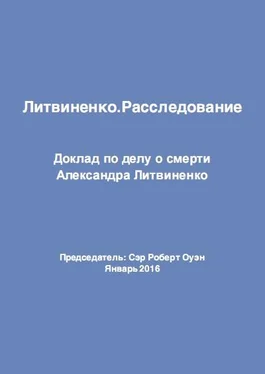 Литвиненко.Расследование

Доклад по делу о смерти Александра Литвиненко

Председатель: Сэр Роберт Оуэн
Январь 2016